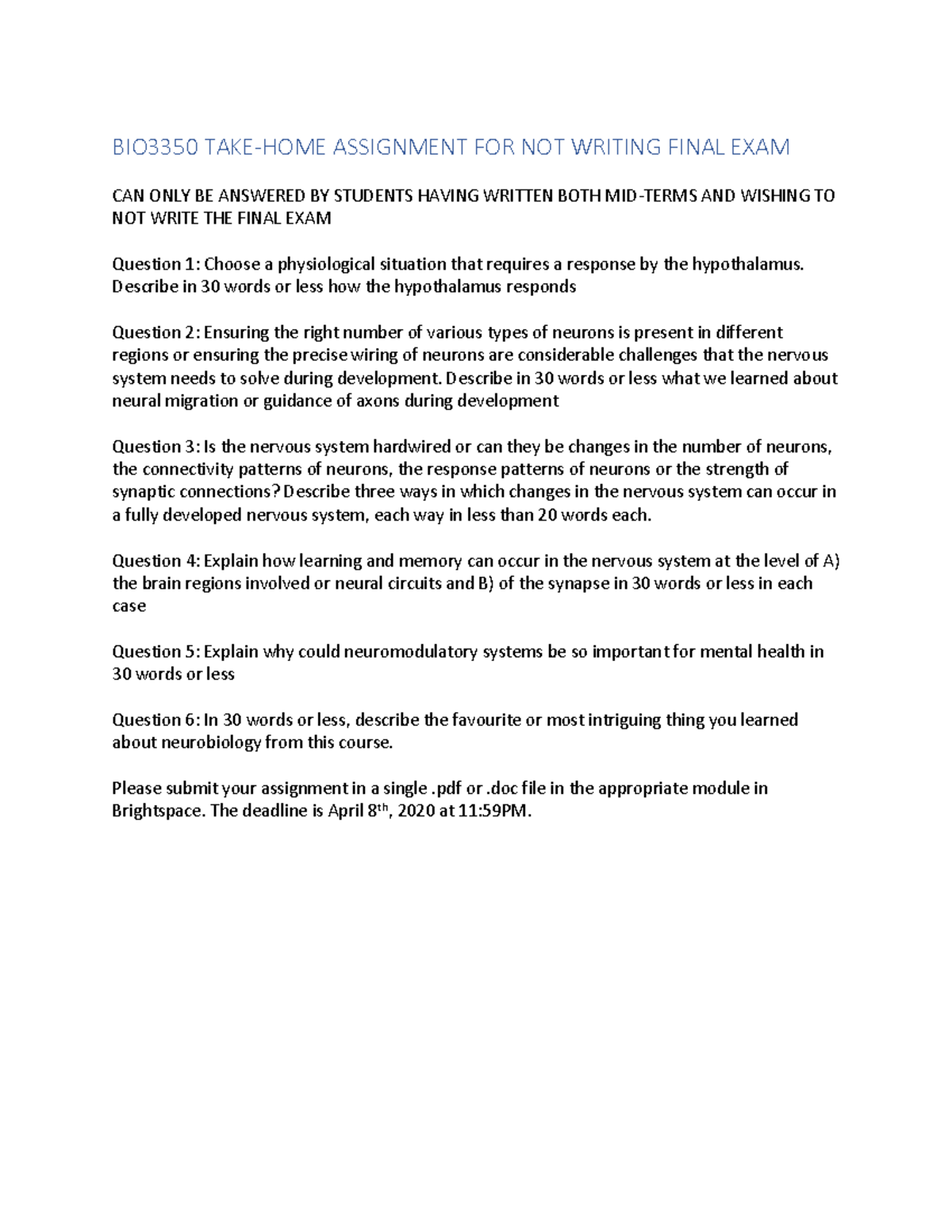 BIO3350 TAKE-HOME ASSIGNMENT FOR NOT WRITING FINAL EXAM

CAN ONLY BE ANSWERED BY STUDENTS HAVING WRITTEN BOTH MID-TERMS AND WISHING TO NOT WRITE THE FINAL EXAM

Question 1: Choose a physiological situation that requires a response by the hypothalamus. Describe in 30 words or less how the hypothalamus responds

Question 2: Ensuring the right number of various types of neurons is present in different regions or ensuring the precise wiring of neurons are considerable challenges that the nervous system needs to solve during development. Describe in 30 words or less what we learned about neural migration or guidance of axons during development

Question 3: Is the nervous system hardwired or can they be changes in the number of neurons, the connectivity patterns of neurons, the response patterns of neurons or the strength of synaptic connections? Describe three ways in which changes in the nervous system can occur in a fully developed nervous system, each way in less than 20 words each.

Question 4: Explain how learning and memory can occur in the nervous system at the level of A) the brain regions involved or neural circuits and B) of the synapse in 30 words or less in each case

Question 5: Explain why could neuromodulatory systems be so important for mental health in 30 words or less

Question 6: In 30 words or less, describe the favourite or most intriguing thing you learned about neurobiology from this course.

Please submit your assignment in a single .pdf or .doc file in the appropriate module in Brightspace. The deadline is April 8$^{th}$, 2020 at 11:59PM.